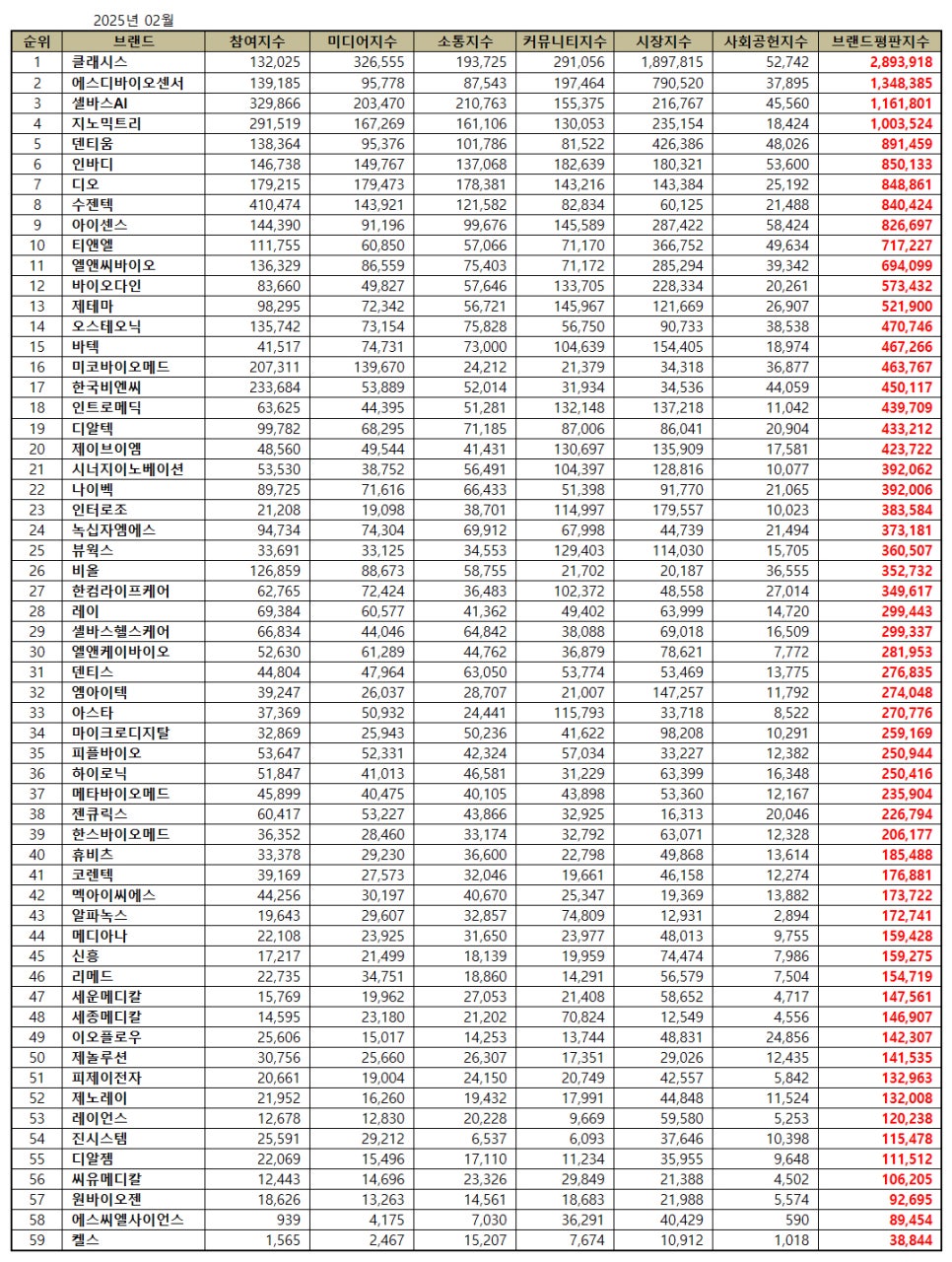 2025년 02월

| 순위 | 브랜드 | 참여지수 | 미디어지수 | 소통지수 | 커뮤니티지수 | 시장지수 | 사회공헌지수 | 브랜드평판지수 |
|---|---|---|---|---|---|---|---|---|
| 1 | 클래시스 | 132,025 | 326,555 | 193,725 | 291,056 | 1,897,815 | 52,742 | 2,893,918 |
| 2 | 에스디바이오센서 | 139,185 | 95,778 | 87,543 | 197,464 | 790,520 | 37,895 | 1,348,385 |
| 3 | 셀바스AI | 329,866 | 203,470 | 210,763 | 155,375 | 216,767 | 45,560 | 1,161,801 |
| 4 | 지노믹트리 | 291,519 | 167,269 | 161,106 | 130,053 | 235,154 | 18,424 | 1,003,524 |
| 5 | 덴티움 | 138,364 | 95,376 | 101,786 | 81,522 | 426,386 | 48,026 | 891,459 |
| 6 | 인바디 | 146,738 | 149,767 | 137,068 | 182,639 | 180,321 | 53,600 | 850,133 |
| 7 | 디오 | 179,215 | 179,473 | 178,381 | 143,216 | 143,384 | 25,192 | 848,861 |
| 8 | 수젠텍 | 410,474 | 143,921 | 121,582 | 82,834 | 60,125 | 21,488 | 840,424 |
| 9 | 아이센스 | 144,390 | 91,196 | 99,676 | 145,589 | 287,422 | 58,424 | 826,697 |
| 10 | 티앤엘 | 111,755 | 60,850 | 57,066 | 71,170 | 366,752 | 49,634 | 717,227 |
| 11 | 엘앤씨바이오 | 136,329 | 86,559 | 75,403 | 71,172 | 285,294 | 39,342 | 694,099 |
| 12 | 바이오다인 | 83,660 | 49,827 | 57,646 | 133,705 | 228,334 | 20,261 | 573,432 |
| 13 | 제테마 | 98,295 | 72,342 | 56,721 | 145,967 | 121,669 | 26,907 | 521,900 |
| 14 | 오스테오닉 | 135,742 | 73,154 | 75,828 | 56,750 | 90,733 | 38,538 | 470,746 |
| 15 | 바텍 | 41,517 | 74,731 | 73,000 | 104,639 | 154,405 | 18,974 | 467,266 |
| 16 | 미코바이오메드 | 207,311 | 139,670 | 24,212 | 21,379 | 34,318 | 36,877 | 463,767 |
| 17 | 한국비엔씨 | 233,684 | 53,889 | 52,014 | 31,934 | 34,536 | 44,059 | 450,117 |
| 18 | 인트로메딕 | 63,625 | 44,395 | 51,281 | 132,148 | 137,218 | 11,042 | 439,709 |
| 19 | 디알텍 | 99,782 | 68,295 | 71,185 | 87,006 | 86,041 | 20,904 | 433,212 |
| 20 | 제이브이엠 | 48,560 | 49,544 | 41,431 | 130,697 | 135,909 | 17,581 | 423,722 |
| 21 | 시너지이노베이션 | 53,530 | 38,752 | 56,491 | 104,397 | 128,816 | 10,077 | 392,062 |
| 22 | 나이벡 | 89,725 | 71,616 | 66,433 | 51,398 | 91,770 | 21,065 | 392,006 |
| 23 | 인터로조 | 21,208 | 19,098 | 38,701 | 114,997 | 179,557 | 10,023 | 383,584 |
| 24 | 녹십자엠에스 | 94,734 | 74,304 | 69,912 | 67,998 | 44,739 | 21,494 | 373,181 |
| 25 | 뷰웍스 | 33,691 | 33,125 | 34,553 | 129,403 | 114,030 | 15,705 | 360,507 |
| 26 | 비올 | 126,859 | 88,673 | 58,755 | 21,702 | 20,187 | 36,555 | 352,732 |
| 27 | 한컴라이프케어 | 62,765 | 72,424 | 36,483 | 102,372 | 48,558 | 27,014 | 349,617 |
| 28 | 레이 | 69,384 | 60,577 | 41,362 | 49,402 | 63,999 | 14,720 | 299,443 |
| 29 | 셀바스헬스케어 | 66,834 | 44,046 | 64,842 | 38,088 | 69,018 | 16,509 | 299,337 |
| 30 | 엘앤케이바이오 | 52,630 | 61,289 | 44,762 | 36,879 | 78,621 | 7,772 | 281,953 |
| 31 | 덴티스 | 44,804 | 47,964 | 63,050 | 53,774 | 53,469 | 13,775 | 276,835 |
| 32 | 엠아이텍 | 39,247 | 26,037 | 28,707 | 21,007 | 147,257 | 11,792 | 274,048 |
| 33 | 아스타 | 37,369 | 50,932 | 24,441 | 115,793 | 33,718 | 8,522 | 270,776 |
| 34 | 마이크로디지탈 | 32,869 | 25,943 | 50,236 | 41,622 | 98,208 | 10,291 | 259,169 |
| 35 | 피플바이오 | 53,647 | 52,331 | 42,324 | 57,034 | 33,227 | 12,382 | 250,944 |
| 36 | 하이로닉 | 51,847 | 41,013 | 46,581 | 31,229 | 63,399 | 16,348 | 250,416 |
| 37 | 메타바이오메드 | 45,899 | 40,475 | 40,105 | 43,898 | 53,360 | 12,167 | 235,904 |
| 38 | 젠큐릭스 | 60,417 | 53,227 | 43,866 | 32,925 | 16,313 | 20,046 | 226,794 |
| 39 | 한스바이오메드 | 36,352 | 28,460 | 33,174 | 32,792 | 63,071 | 12,328 | 206,177 |
| 40 | 휴비츠 | 33,378 | 29,230 | 36,600 | 22,798 | 49,868 | 13,614 | 185,488 |
| 41 | 코렌텍 | 39,169 | 27,573 | 32,046 | 19,661 | 46,158 | 12,274 | 176,881 |
| 42 | 멕아이씨에스 | 44,256 | 30,197 | 40,670 | 25,347 | 19,369 | 13,882 | 173,722 |
| 43 | 알파녹스 | 19,643 | 29,607 | 32,857 | 74,809 | 12,931 | 2,894 | 172,741 |
| 44 | 메디아나 | 22,108 | 23,925 | 31,650 | 23,977 | 48,013 | 9,755 | 159,428 |
| 45 | 신흥 | 17,217 | 21,499 | 18,139 | 19,959 | 74,474 | 7,986 | 159,275 |
| 46 | 리메드 | 22,735 | 34,751 | 18,860 | 14,291 | 56,579 | 7,504 | 154,719 |
| 47 | 세운메디칼 | 15,769 | 19,962 | 27,053 | 21,408 | 58,652 | 4,717 | 147,561 |
| 48 | 세종메디칼 | 14,595 | 23,180 | 21,202 | 70,824 | 12,549 | 4,556 | 146,907 |
| 49 | 이오플로우 | 25,606 | 15,017 | 14,253 | 13,744 | 48,831 | 24,856 | 142,307 |
| 50 | 제놀루션 | 30,756 | 25,660 | 26,307 | 17,351 | 29,026 | 12,435 | 141,535 |
| 51 | 피제이전자 | 20,661 | 19,004 | 24,150 | 20,749 | 42,557 | 5,842 | 132,963 |
| 52 | 제노레이 | 21,952 | 16,260 | 19,432 | 17,991 | 44,848 | 11,524 | 132,008 |
| 53 | 레이언스 | 12,678 | 12,830 | 20,228 | 9,669 | 59,580 | 5,253 | 120,238 |
| 54 | 진시스템 | 25,591 | 29,212 | 6,537 | 6,093 | 37,646 | 10,398 | 115,478 |
| 55 | 디알젬 | 22,069 | 15,496 | 17,110 | 11,234 | 35,955 | 9,648 | 111,512 |
| 56 | 씨유메디칼 | 12,443 | 14,696 | 23,326 | 29,849 | 21,388 | 4,502 | 106,205 |
| 57 | 원바이오젠 | 18,626 | 13,263 | 14,561 | 18,683 | 21,988 | 5,574 | 92,695 |
| 58 | 에스씨엘사이언스 | 939 | 4,175 | 7,030 | 36,291 | 40,429 | 590 | 89,454 |
| 59 | 켈스 | 1,565 | 2,467 | 15,207 | 7,674 | 10,912 | 1,018 | 38,844 |